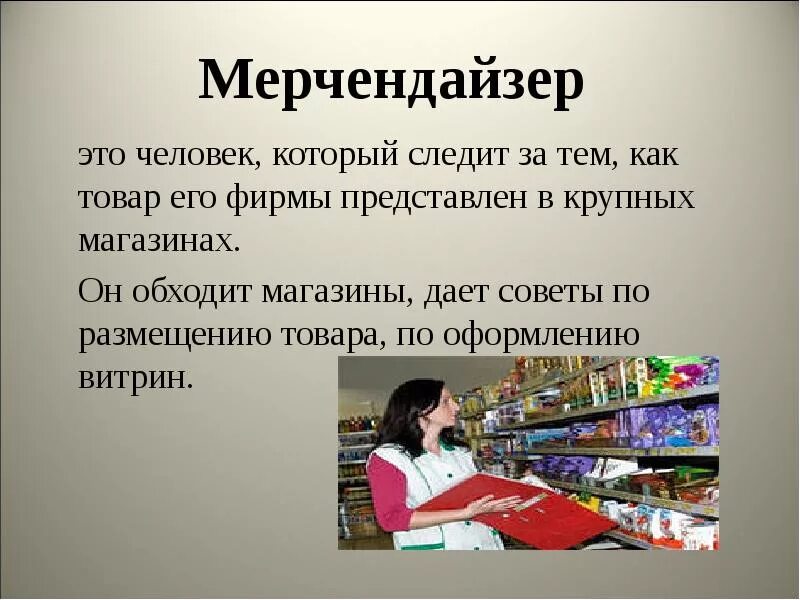 Мерчендайзер

это человек, который следит за тем, как товар его фирмы представлен в крупных магазинах.

Он обходит магазины, дает советы по размещению товара, по оформлению витрин.